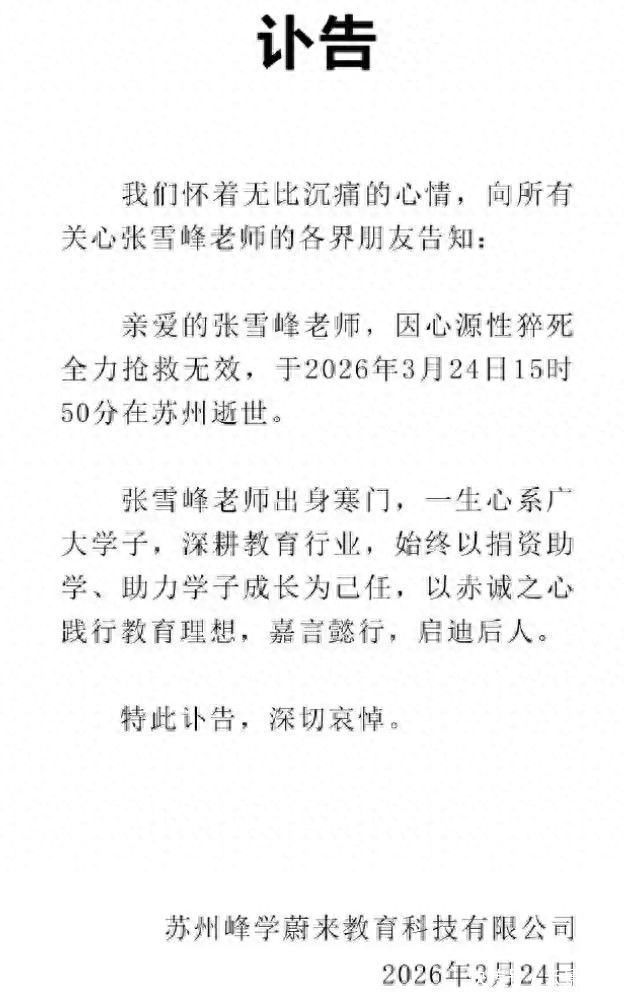 讣告

我们怀着无比沉痛的心情，向所有关心张雪峰老师的各界朋友告知：

亲爱的张雪峰老师，因心源性猝死全力抢救无效，于2026年3月24日15时50分在苏州逝世。

张雪峰老师出身寒门，一生心系广大学子，深耕教育行业，始终以捐资助学、助力学子成长为己任，以赤诚之心践行教育理想，嘉言懿行，启迪后人。

特此讣告，深切哀悼。

苏州峰学蔚来教育科技有限公司
2026年3月24日